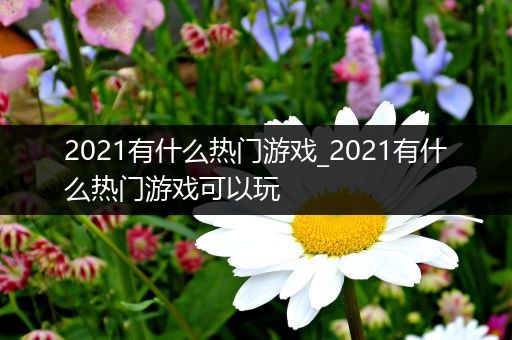 2021有什么热门游戏_2021有什么热门游戏可以玩